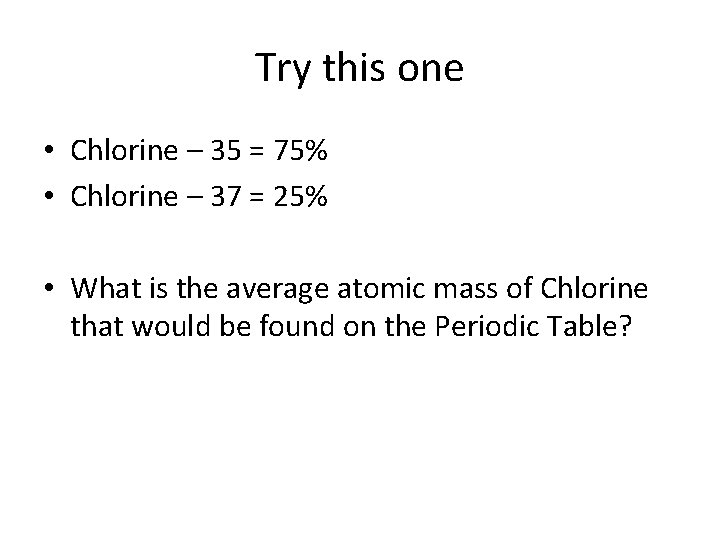 Try this one

• Chlorine – 35 = 75%
• Chlorine – 37 = 25%

• What is the average atomic mass of Chlorine that would be found on the Periodic Table?